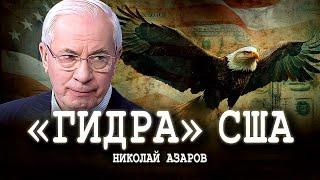 «ГИДРА» США
НИКОЛАЙ АЗАРОВ